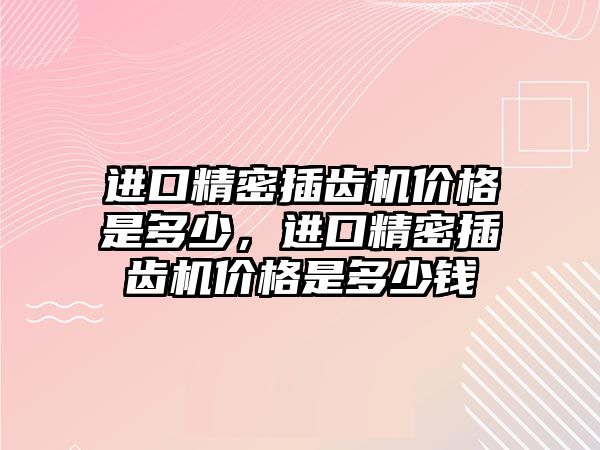 进口精密插齿机价格是多少，进口精密插齿机价格是多少钱